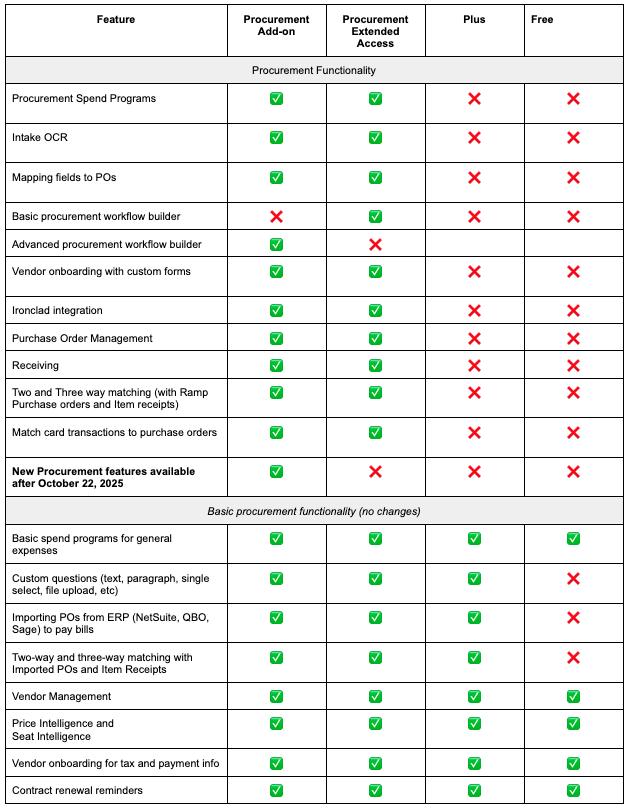 | Feature | Procurement Add-on | Procurement Extended Access | Plus | Free |
|---|---|---|---|---|
| Procurement Functionality | | | | |
| Procurement Spend Programs | ✅ | ✅ | ❌ | ❌ |
| Intake OCR | ✅ | ✅ | ❌ | ❌ |
| Mapping fields to POs | ✅ | ✅ | ❌ | ❌ |
| Basic procurement workflow builder | ❌ | ✅ | ❌ | ❌ |
| Advanced procurement workflow builder | ✅ | ❌ | | |
| Vendor onboarding with custom forms | ✅ | ✅ | ❌ | ❌ |
| Ironclad integration | ✅ | ✅ | ❌ | ❌ |
| Purchase Order Management | ✅ | ✅ | ❌ | ❌ |
| Receiving | ✅ | ✅ | ❌ | ❌ |
| Two and Three way matching (with Ramp Purchase orders and Item receipts) | ✅ | ✅ | ❌ | ❌ |
| Match card transactions to purchase orders | ✅ | ✅ | ❌ | ❌ |
| New Procurement features available after October 22, 2025 | ✅ | ❌ | ❌ | ❌ |
| Basic procurement functionality (no changes) | | | | |
| Basic spend programs for general expenses | ✅ | ✅ | ✅ | ✅ |
| Custom questions (text, paragraph, single select, file upload, etc) | ✅ | ✅ | ✅ | ❌ |
| Importing POs from ERP (NetSuite, QBO, Sage) to pay bills | ✅ | ✅ | ✅ | ❌ |
| Two-way and three-way matching with Imported POs and Item Receipts | ✅ | ✅ | ✅ | ❌ |
| Vendor Management | ✅ | ✅ | ✅ | ✅ |
| Price Intelligence and Seat Intelligence | ✅ | ✅ | ✅ | ✅ |
| Vendor onboarding for tax and payment info | ✅ | ✅ | ✅ | ✅ |
| Contract renewal reminders | ✅ | ✅ | ✅ | ✅ |